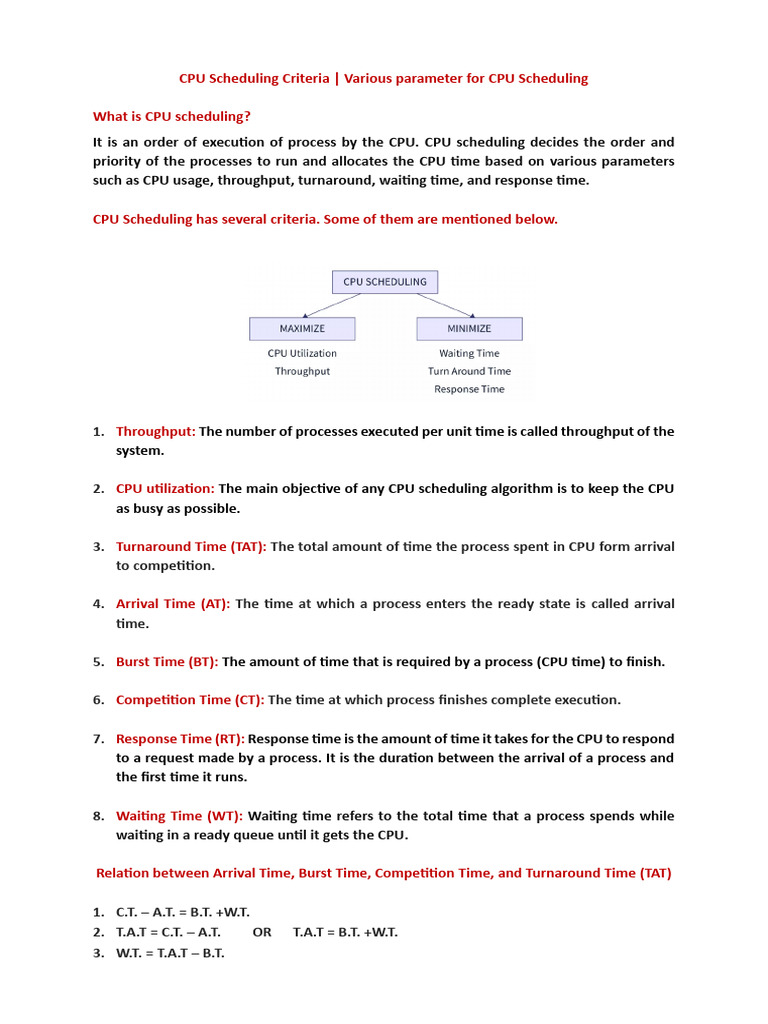 CPU Scheduling Criteria | Various parameter for CPU Scheduling

What is CPU scheduling?

It is an order of execution of process by the CPU. CPU scheduling decides the order and priority of the processes to run and allocates the CPU time based on various parameters such as CPU usage, throughput, turnaround, waiting time, and response time.

CPU Scheduling has several criteria. Some of them are mentioned below.

CPU SCHEDULING

MAXIMIZE

CPU Utilization
Throughput

MINIMIZE

Waiting Time
Turn Around Time
Response Time

1. Throughput: The number of processes executed per unit time is called throughput of the system.

2. CPU utilization: The main objective of any CPU scheduling algorithm is to keep the CPU as busy as possible.

3. Turnaround Time (TAT): The total amount of time the process spent in CPU form arrival to competition.

4. Arrival Time (AT): The time at which a process enters the ready state is called arrival time.

5. Burst Time (BT): The amount of time that is required by a process (CPU time) to finish.

6. Competition Time (CT): The time at which process finishes complete execution.

7. Response Time (RT): Response time is the amount of time it takes for the CPU to respond to a request made by a process. It is the duration between the arrival of a process and the first time it runs.

8. Waiting Time (WT): Waiting time refers to the total time that a process spends while waiting in a ready queue until it gets the CPU.

Relation between Arrival Time, Burst Time, Competition Time, and Turnaround Time (TAT)

1. C.T. – A.T. = B.T. +W.T.
2. T.A.T = C.T. – A.T. OR T.A.T = B.T. +W.T.
3. W.T. = T.A.T – B.T.